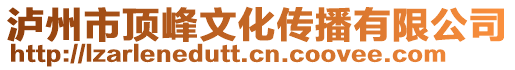 泸州市顶峰文化传播有限公司
http://lzarlenedutt.cn.coovee.com